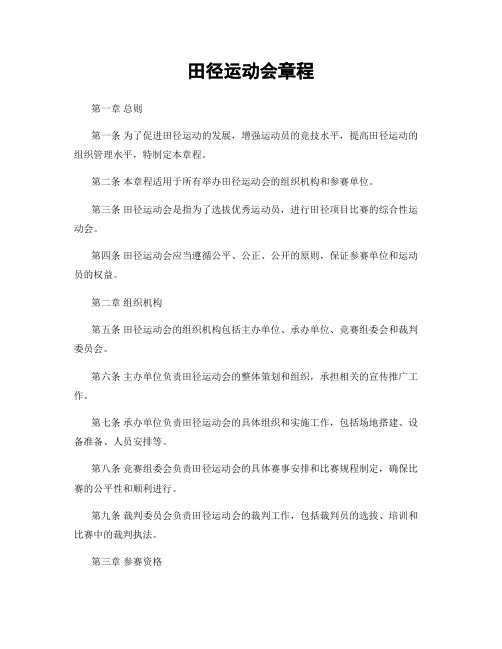 田径运动会章程

第一章 总则

第一条 为了促进田径运动的发展，增强运动员的竞技水平，提高田径运动的组织管理水平，特制定本章程。

第二条 本章程适用于所有举办田径运动会的组织机构和参赛单位。

第三条 田径运动会是指为了选拔优秀运动员，进行田径项目比赛的综合性运动会。

第四条 田径运动会应当遵循公平、公正、公开的原则，保证参赛单位和运动员的权益。

第二章 组织机构

第五条 田径运动会的组织机构包括主办单位、承办单位、竞赛组委会和裁判委员会。

第六条 主办单位负责田径运动会的整体策划和组织，承担相关的宣传推广工作。

第七条 承办单位负责田径运动会的具体组织和实施工作，包括场地搭建、设备准备、人员安排等。

第八条 竞赛组委会负责田径运动会的具体赛事安排和比赛规程制定，确保比赛的公平性和顺利进行。

第九条 裁判委员会负责田径运动会的裁判工作，包括裁判员的选拔、培训和比赛中的裁判执法。

第三章 参赛资格